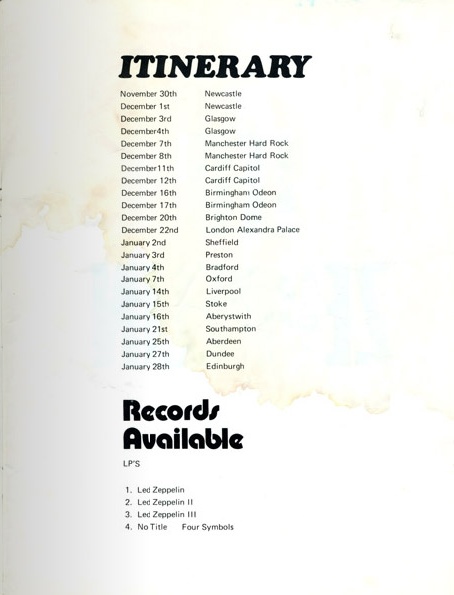 ITINERARY

November 30th Newcastle
December 1st Newcastle
December 3rd Glasgow
December4th Glasgow
December 7th Manchester Hard Rock
December 8th Manchester Hard Rock
December11th Cardiff Capitol
December 12th Cardiff Capitol
December 16th Birmingham Odeon
December 17th Birmingham Odeon
December 20th Brighton Dome
December 22nd London Alexandra Palace
January 2nd Sheffield
January 3rd Preston
January 4th Bradford
January 7th Oxford
January 14th Liverpool
January 15th Stoke
January 16th Aberystwith
January 21st Southampton
January 25th Aberdeen
January 27th Dundee
January 28th Edinburgh

Records Available

LP'S

1. Led Zeppelin
2. Led Zeppelin II
3. Led Zeppelin III
4. No Title Four Symbols